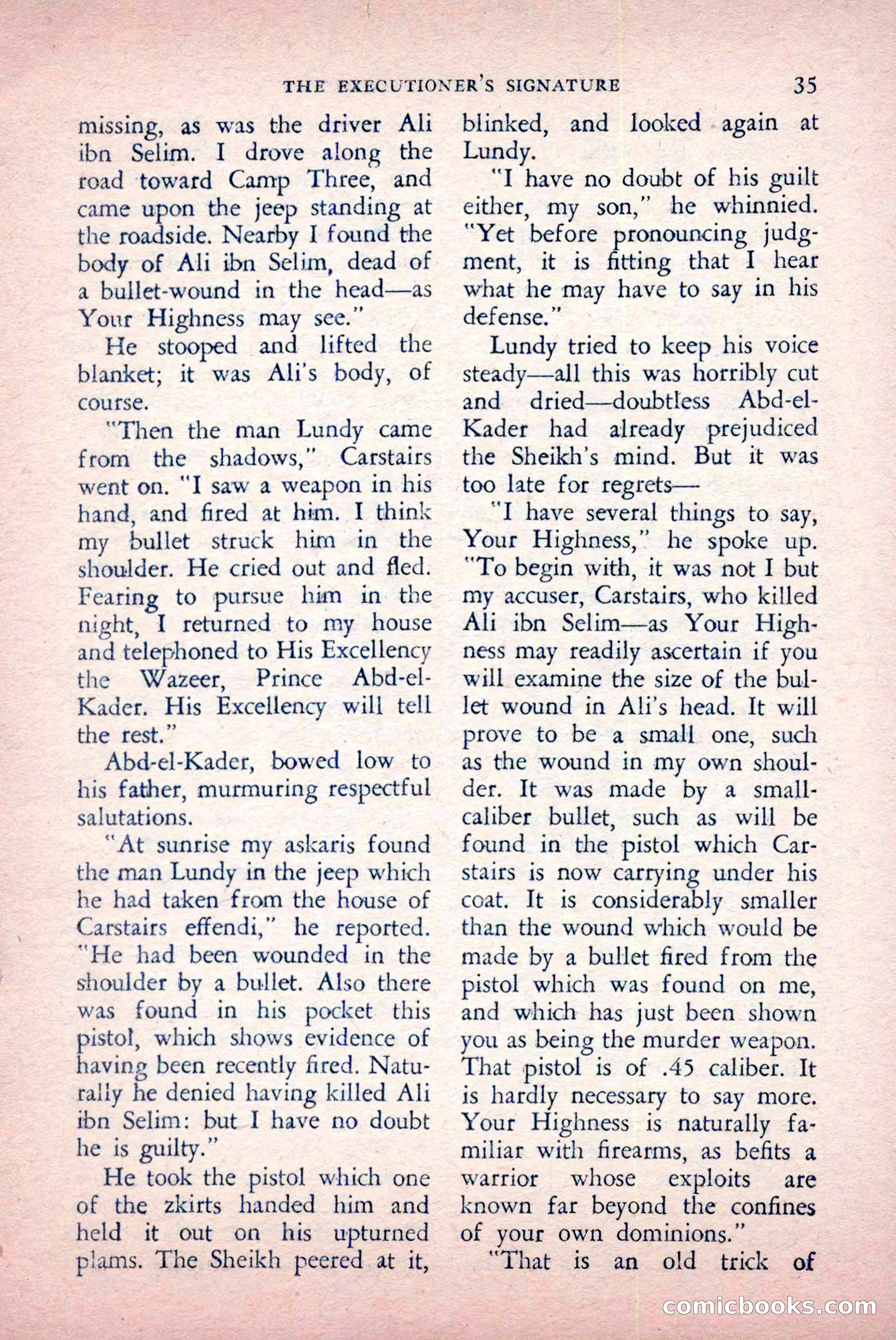 THE EXECUTIONER'S SIGNATURE 35

missing, as was the driver Ali ibn Selim. I drove along the road toward Camp Three, and came upon the jeep standing at the roadside. Nearby I found the body of Ali ibn Selim, dead of a bullet-wound in the head—as Your Highness may see."

He stooped and lifted the blanket; it was Ali's body, of course.

"Then the man Lundy came from the shadows," Carstairs went on. "I saw a weapon in his hand, and fired at him. I think my bullet struck him in the shoulder. He cried out and fled. Fearing to pursue him in the night, I returned to my house and telephoned to His Excellency the Wazeer, Prince Abd-el-Kader. His Excellency will tell the rest."

Abd-el-Kader, bowed low to his father, murmuring respectful salutations.

"At sunrise my askaris found the man Lundy in the jeep which he had taken from the house of Carstairs effendi," he reported. "He had been wounded in the shoulder by a bullet. Also there was found in his pocket this pistol, which shows evidence of having been recently fired. Naturally he denied having killed Ali ibn Selim: but I have no doubt he is guilty."

He took the pistol which one of the zkirts handed him and held it out on his upturned plams. The Sheikh peered at it, blinked, and looked again at Lundy.

"I have no doubt of his guilt either, my son," he whinnied. "Yet before pronouncing judgment, it is fitting that I hear what he may have to say in his defense."

Lundy tried to keep his voice steady—all this was horribly cut and dried—doubtless Abd-el-Kader had already prejudiced the Sheikh's mind. But it was too late for regrets—

"I have several things to say, Your Highness," he spoke up. "To begin with, it was not I but my accuser, Carstairs, who killed Ali ibn Selim—as Your Highness may readily ascertain if you will examine the size of the bullet wound in Ali's head. It will prove to be a small one, such as the wound in my own shoulder. It was made by a small-caliber bullet, such as will be found in the pistol which Carstairs is now carrying under his coat. It is considerably smaller than the wound which would be made by a bullet fired from the pistol which was found on me, and which has just been shown you as being the murder weapon. That pistol is of .45 caliber. It is hardly necessary to say more. Your Highness is naturally familiar with firearms, as befits a warrior whose exploits are known far beyond the confines of your own dominions."

"That is an old trick of

comicbooks.com